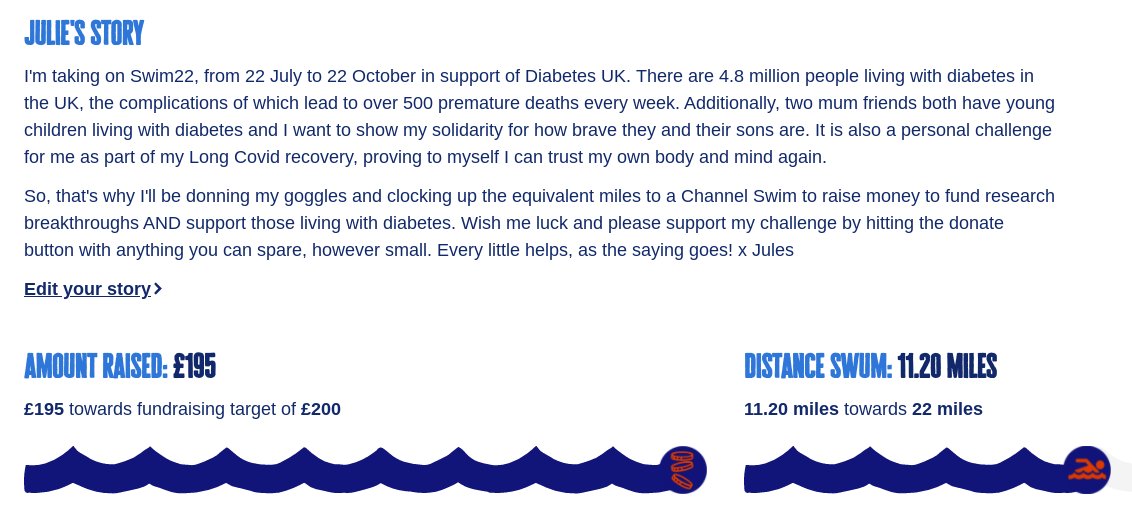 JULIE'S STORY

I'm taking on Swim22, from 22 July to 22 October in support of Diabetes UK. There are 4.8 million people living with diabetes in the UK, the complications of which lead to over 500 premature deaths every week. Additionally, two mum friends both have young children living with diabetes and I want to show my solidarity for how brave they and their sons are. It is also a personal challenge for me as part of my Long Covid recovery, proving to myself I can trust my own body and mind again.

So, that's why I'll be donning my goggles and clocking up the equivalent miles to a Channel Swim to raise money to fund research breakthroughs AND support those living with diabetes. Wish me luck and please support my challenge by hitting the donate button with anything you can spare, however small. Every little helps, as the saying goes! x Jules

Edit your story

AMOUNT RAISED: £195

£195 towards fundraising target of £200

DISTANCE SWUM: 11.20 MILES

11.20 miles towards 22 miles